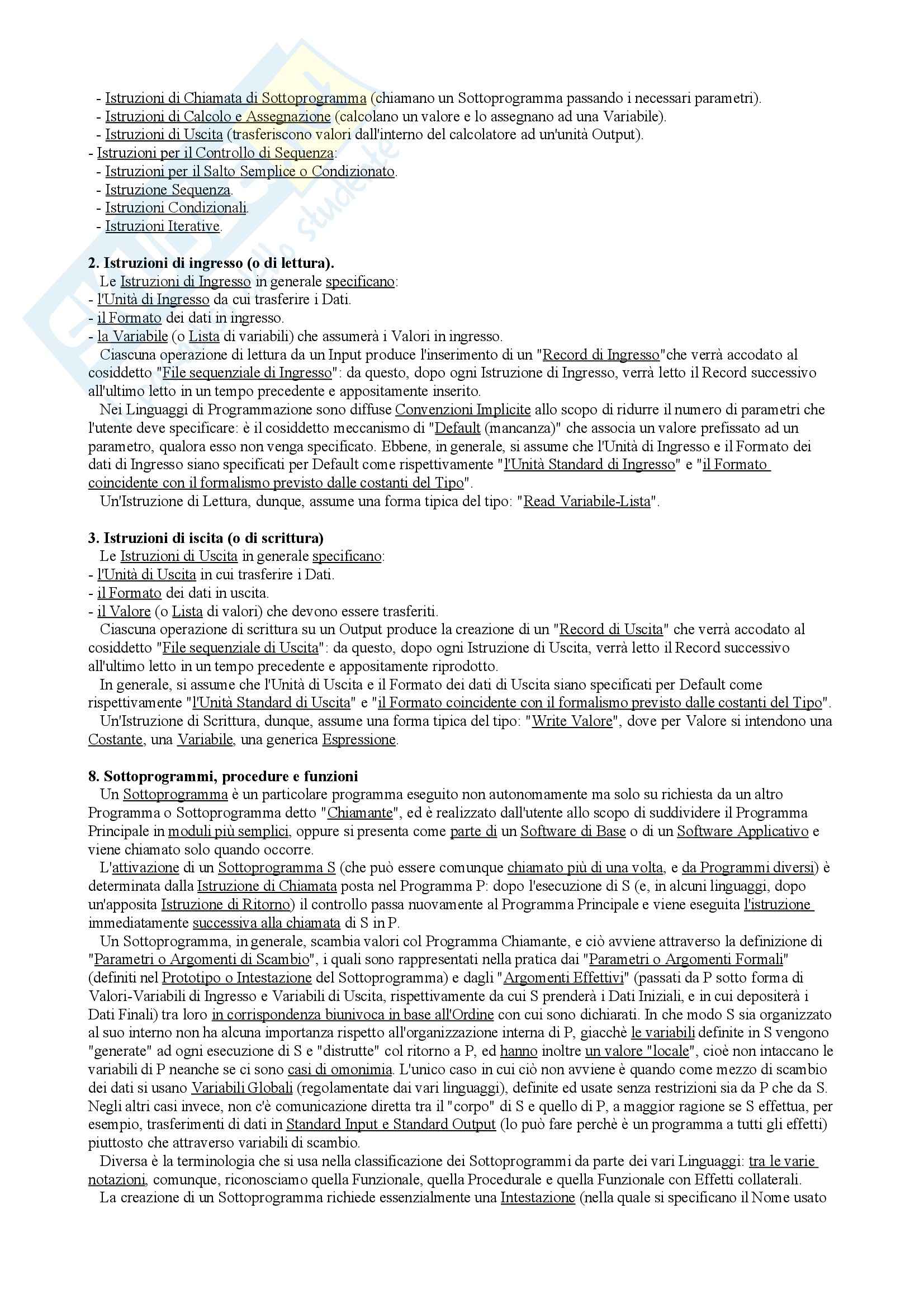 - Istruzioni di Chiamata di Sottoprogramma (chiamano un Sottoprogramma passando i necessari parametri).
- Istruzioni di Calcolo e Assegnazione (calcolano un valore e lo assegnano ad una Variabile).
- Istruzioni di Uscita (trasferiscono valori dall'interno del calcolatore ad un'unità Output).
- Istruzioni per il Controllo di Sequenza:
- Istruzioni per il Salto Semplice o Condizionato.
- Istruzione Sequenza.
- Istruzioni Condizionali.
- Istruzioni Iterative.

2. Istruzioni di ingresso (o di lettura).
Le Istruzioni di Ingresso in generale specificano:
- l'Unità di Ingresso da cui trasferire i Dati.
- il Formato dei dati in ingresso.
- la Variabile (o Lista di variabili) che assumerà i Valori in ingresso.
Ciascuna operazione di lettura da un Input produce l'inserimento di un "Record di Ingresso"che verrà accodato al cosiddetto "File sequenziale di Ingresso": da questo, dopo ogni Istruzione di Ingresso, verrà letto il Record successivo all'ultimo letto in un tempo precedente e appositamente inserito.
Nei Linguaggi di Programmazione sono diffuse Convenzioni Implicite allo scopo di ridurre il numero di parametri che l'utente deve specificare: è il cosiddetto meccanismo di "Default (mancanza)" che associa un valore prefissato ad un parametro, qualora esso non venga specificato. Ebbene, in generale, si assume che l'Unità di Ingresso e il Formato dei dati di Ingresso siano specificati per Default come rispettivamente "l'Unità Standard di Ingresso" e "il Formato coincidente con il formalismo previsto dalle costanti del Tipo".
Un'Istruzione di Lettura, dunque, assume una forma tipica del tipo: "Read Variabile-Lista".

3. Istruzioni di iscita (o di scrittura)
Le Istruzioni di Uscita in generale specificano:
- l'Unità di Uscita in cui trasferire i Dati.
- il Formato dei dati in uscita.
- il Valore (o Lista di valori) che devono essere trasferiti.
Ciascuna operazione di scrittura su un Output produce la creazione di un "Record di Uscita" che verrà accodato al cosiddetto "File sequenziale di Uscita": da questo, dopo ogni Istruzione di Uscita, verrà letto il Record successivo all'ultimo letto in un tempo precedente e appositamente riprodotto.
In generale, si assume che l'Unità di Uscita e il Formato dei dati di Uscita siano specificati per Default come rispettivamente "l'Unità Standard di Uscita" e "il Formato coincidente con il formalismo previsto dalle costanti del Tipo".
Un'Istruzione di Scrittura, dunque, assume una forma tipica del tipo: "Write Valore", dove per Valore si intendono una Costante, una Variabile, una generica Espressione.

8. Sottoprogrammi, procedure e funzioni
Un Sottoprogramma è un particolare programma eseguito non autonomamente ma solo su richiesta da un altro Programma o Sottoprogramma detto "Chiamante", ed è realizzato dall'utente allo scopo di suddividere il Programma Principale in moduli più semplici, oppure si presenta come parte di un Software di Base o di un Software Applicativo e viene chiamato solo quando occorre.
L'attivazione di un Sottoprogramma S (che può essere comunque chiamato più di una volta, e da Programmi diversi) è determinata dalla Istruzione di Chiamata posta nel Programma P: dopo l'esecuzione di S (e, in alcuni linguaggi, dopo un'apposita Istruzione di Ritorno) il controllo passa nuovamente al Programma Principale e viene eseguita l'istruzione immediatamente successiva alla chiamata di S in P.
Un Sottoprogramma, in generale, scambia valori col Programma Chiamante, e ciò avviene attraverso la definizione di "Parametri o Argomenti di Scambio", i quali sono rappresentati nella pratica dai "Parametri o Argomenti Formali" (definiti nel Prototipo o Intestazione del Sottoprogramma) e dagli "Argomenti Effettivi" (passati da P sotto forma di Valori-Variabili di Ingresso e Variabili di Uscita, rispettivamente da cui S prenderà i Dati Iniziali, e in cui depositerà i Dati Finali) tra loro in corrispondenza biunivoca in base all'Ordine con cui sono dichiarati. In che modo S sia organizzato al suo interno non ha alcuna importanza rispetto all'organizzazione interna di P, giacchè le variabili definite in S vengono "generate" ad ogni esecuzione di S e "distrutte" col ritorno a P, ed hanno inoltre un valore "locale", cioè non intaccano le variabili di P neanche se ci sono casi di omonimia. L'unico caso in cui ciò non avviene è quando come mezzo di scambio dei dati si usano Variabili Globali (regolamentate dai vari linguaggi), definite ed usate senza restrizioni sia da P che da S. Negli altri casi invece, non c'è comunicazione diretta tra il "corpo" di S e quello di P, a maggior ragione se S effettua, per esempio, trasferimenti di dati in Standard Input e Standard Output (lo può fare perchè è un programma a tutti gli effetti) piuttosto che attraverso variabili di scambio.
Diversa è la terminologia che si usa nella classificazione dei Sottoprogrammi da parte dei vari Linguaggi: tra le varie notazioni, comunque, riconosciamo quella Funzionale, quella Procedurale e quella Funzionale con Effetti collaterali.
La creazione di un Sottoprogramma richiede essenzialmente una Intestazione (nella quale si specificano il Nome usato